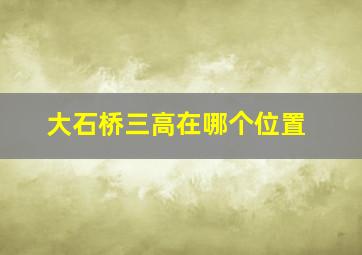 大石桥三高在哪个位置